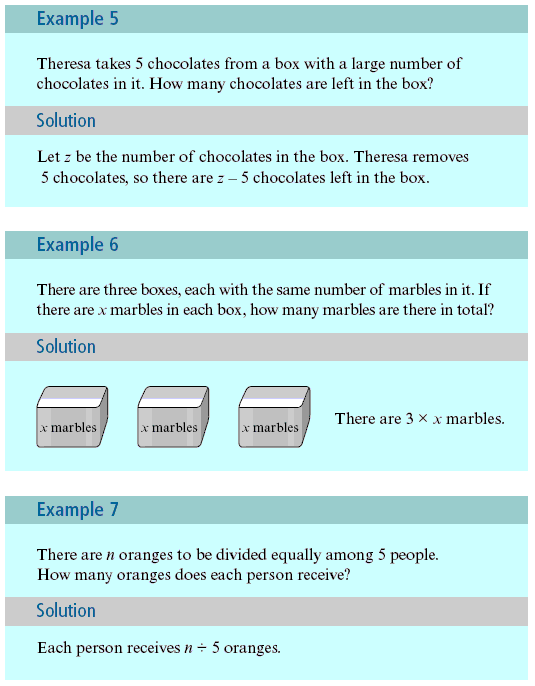 Example 5

Theresa takes 5 chocolates from a box with a large number of chocolates in it. How many chocolates are left in the box?

Solution

Let $z$ be the number of chocolates in the box. Theresa removes 5 chocolates, so there are $z - 5$ chocolates left in the box.

Example 6

There are three boxes, each with the same number of marbles in it. If there are $x$ marbles in each box, how many marbles are there in total?

Solution

$x$ marbles

$x$ marbles

$x$ marbles

There are $3 \times x$ marbles.

Example 7

There are $n$ oranges to be divided equally among 5 people. How many oranges does each person receive?

Solution

Each person receives $n \div 5$ oranges.